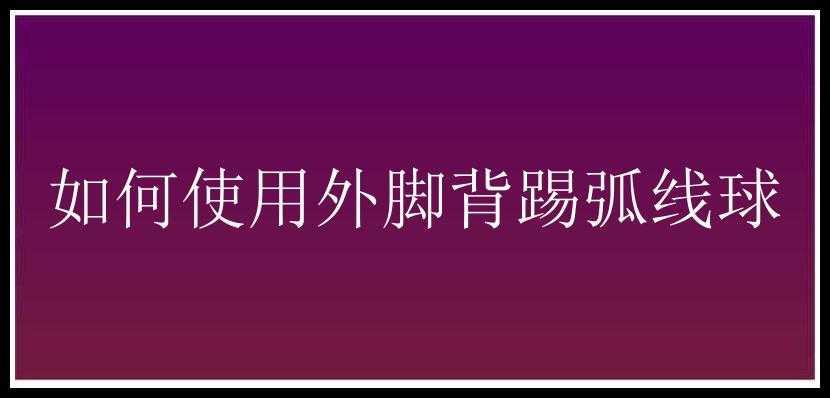 如何使用外脚背踢弧线球